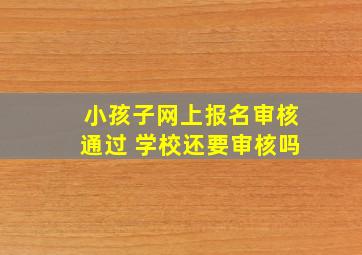 小孩子网上报名审核通过 学校还要审核吗